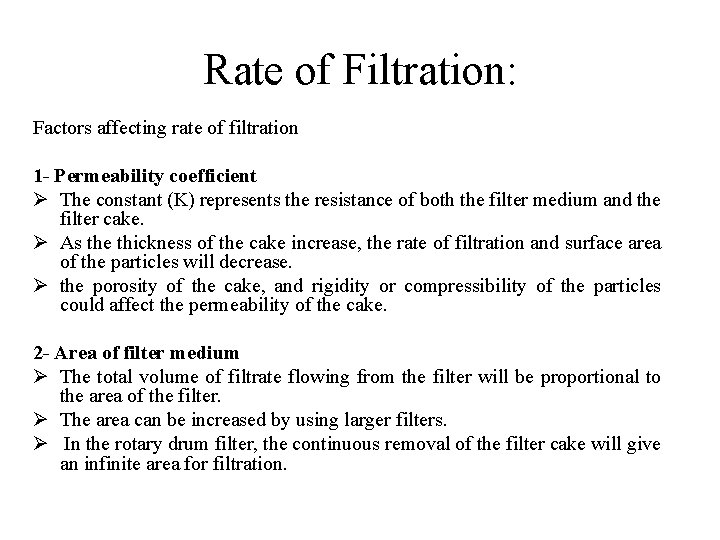 Rate of Filtration:

Factors affecting rate of filtration

1- Permeability coefficient
➢ The constant (K) represents the resistance of both the filter medium and the filter cake.
➢ As the thickness of the cake increase, the rate of filtration and surface area of the particles will decrease.
➢ the porosity of the cake, and rigidity or compressibility of the particles could affect the permeability of the cake.

2- Area of filter medium
➢ The total volume of filtrate flowing from the filter will be proportional to the area of the filter.
➢ The area can be increased by using larger filters.
➢ In the rotary drum filter, the continuous removal of the filter cake will give an infinite area for filtration.